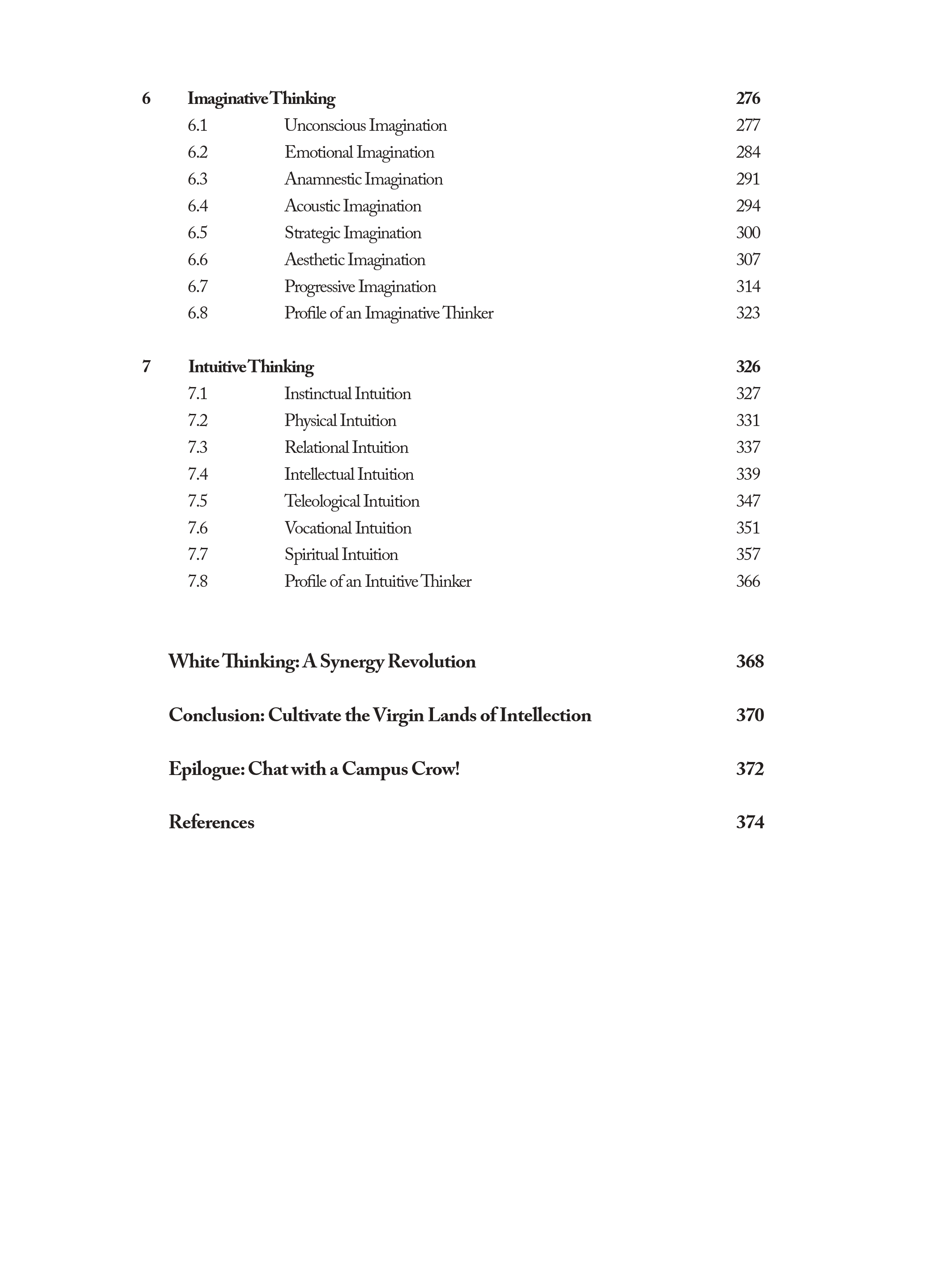 6 Imaginative Thinking 276
6.1 Unconscious Imagination 277
6.2 Emotional Imagination 284
6.3 Anamnestic Imagination 291
6.4 Acoustic Imagination 294
6.5 Strategic Imagination 300
6.6 Aesthetic Imagination 307
6.7 Progressive Imagination 314
6.8 Profile of an Imaginative Thinker 323

7 Intuitive Thinking 326
7.1 Instinctual Intuition 327
7.2 Physical Intuition 331
7.3 Relational Intuition 337
7.4 Intellectual Intuition 339
7.5 Teleological Intuition 347
7.6 Vocational Intuition 351
7.7 Spiritual Intuition 357
7.8 Profile of an Intuitive Thinker 366

White Thinking: A Synergy Revolution 368

Conclusion: Cultivate the Virgin Lands of Intellection 370

Epilogue: Chat with a Campus Crow! 372

References 374